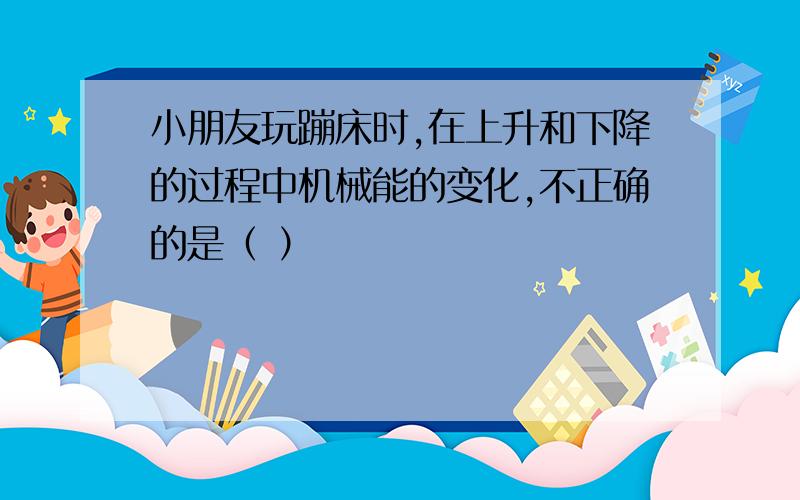 小朋友玩蹦床时,在上升和下降的过程中机械能的变化,不正确的是（ ）

xyz